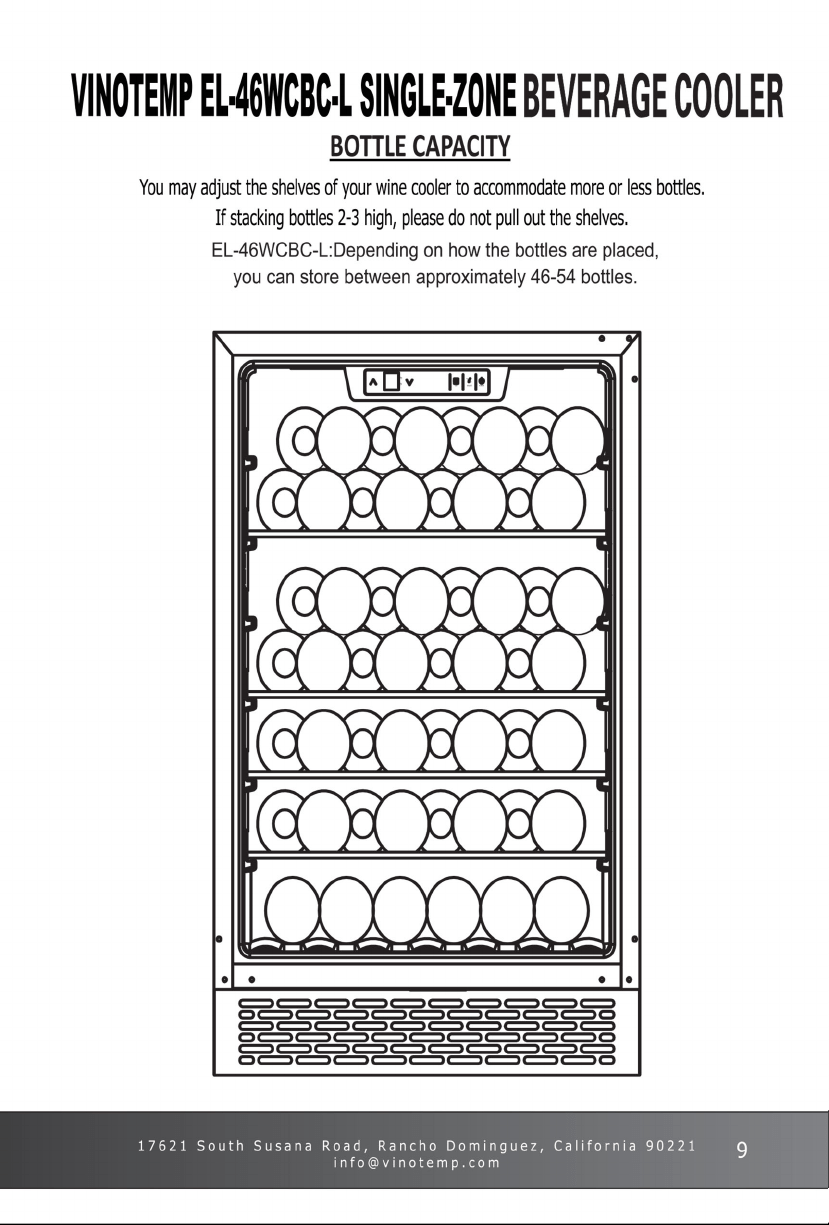 VINOTEMP EL-46WCBC-L SINGLE-ZONE BEVERAGE COOLER

BOTTLE CAPACITY

You may adjust the shelves of your wine cooler to accommodate more or less bottles. If stacking bottles 2-3 high, please do not pull out the shelves.

EL-46WCBC-L:Depending on how the bottles are placed, you can store between approximately 46-54 bottles.

17621 South Susana Road, Rancho Dominguez, California 90221
info@vinotemp.com

9